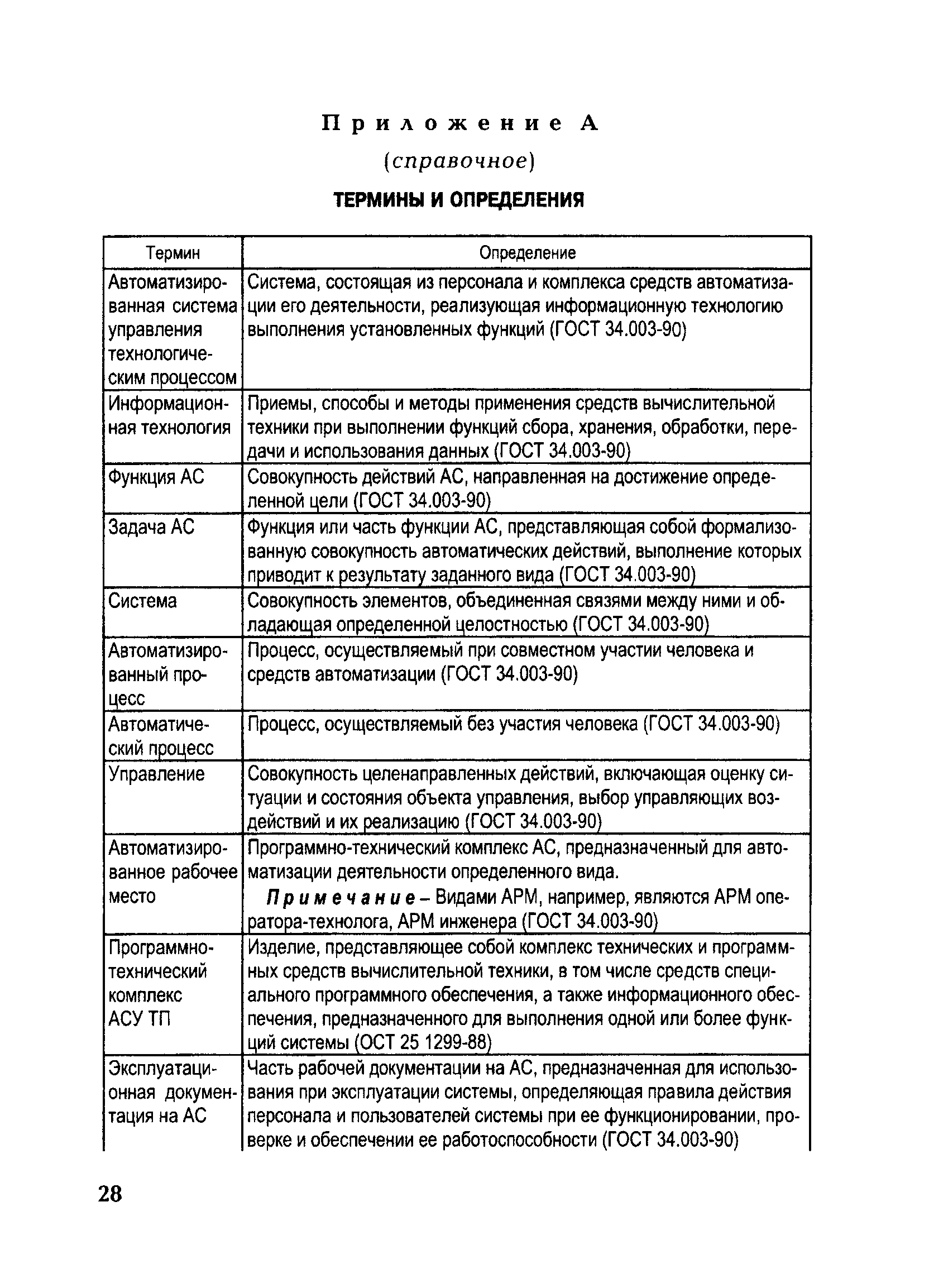 Приложение А
(справочное)
ТЕРМИНЫ И ОПРЕДЕЛЕНИЯ

| Термин | Определение |
|---|---|
| Автоматизированная система управления технологическим процессом | Система, состоящая из персонала и комплекса средств автоматизации его деятельности, реализующая информационную технологию выполнения установленных функций (ГОСТ 34.003-90) |
| Информационная технология | Приемы, способы и методы применения средств вычислительной техники при выполнении функций сбора, хранения, обработки, передачи и использования данных (ГОСТ 34.003-90) |
| Функция АС | Совокупность действий АС, направленная на достижение определенной цели (ГОСТ 34.003-90) |
| Задача АС | Функция или часть функции АС, представляющая собой формализованную совокупность автоматических действий, выполнение которых приводит к результату заданного вида (ГОСТ 34.003-90) |
| Система | Совокупность элементов, объединенная связями между ними и обладающая определенной целостностью (ГОСТ 34.003-90) |
| Автоматизированный процесс | Процесс, осуществляемый при совместном участии человека и средств автоматизации (ГОСТ 34.003-90) |
| Автоматический процесс | Процесс, осуществляемый без участия человека (ГОСТ 34.003-90) |
| Управление | Совокупность целенаправленных действий, включающая оценку ситуации и состояния объекта управления, выбор управляющих воздействий и их реализацию (ГОСТ 34.003-90) |
| Автоматизированное рабочее место | Программно-технический комплекс АС, предназначенный для автоматизации деятельности определенного вида. Примечание – Видами АРМ, например, являются АРМ оператора-технолога, АРМ инженера (ГОСТ 34.003-90) |
| Программно-технический комплекс АСУ ТП | Изделие, представляющее собой комплекс технических и программных средств вычислительной техники, в том числе средств специального программного обеспечения, а также информационного обеспечения, предназначенного для выполнения одной или более функций системы (ОСТ 25 1299-88) |
| Эксплуатационная документация на АС | Часть рабочей документации на АС, предназначенная для использования при эксплуатации системы, определяющая правила действия персонала и пользователей системы при ее функционировании, проверке и обеспечении ее работоспособности (ГОСТ 34.003-90) |

28